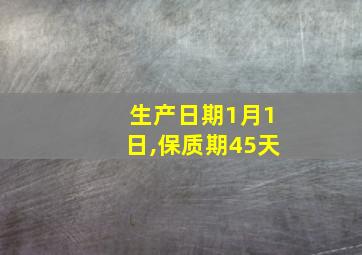 生产日期1月1日,保质期45天